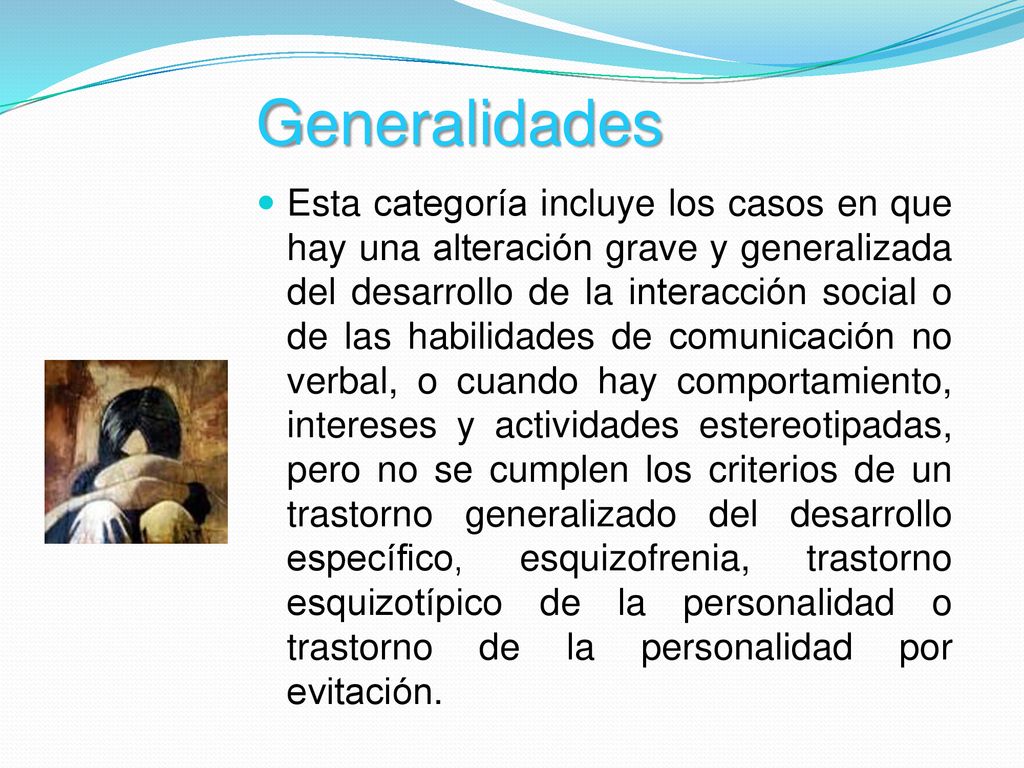 Generalidades

Esta categoría incluye los casos en que hay una alteración grave y generalizada del desarrollo de la interacción social o de las habilidades de comunicación no verbal, o cuando hay comportamiento, intereses y actividades estereotipadas, pero no se cumplen los criterios de un trastorno generalizado del desarrollo específico, esquizofrenia, trastorno esquizotípico de la personalidad o trastorno de la personalidad por evitación.